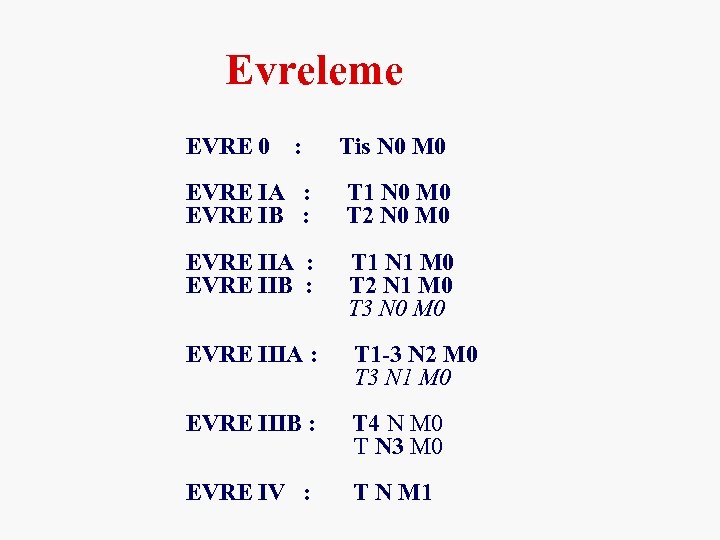 Evreleme

EVRE 0 : Tis N0 M0

EVRE IA : T1 N0 M0
EVRE IB : T2 N0 M0

EVRE IIA : T1 N1 M0
EVRE IIB : T2 N1 M0
T3 N0 M0

EVRE IIIA : T1-3 N2 M0
T3 N1 M0

EVRE IIIB : T4 N M0
T N3 M0

EVRE IV : T N M1